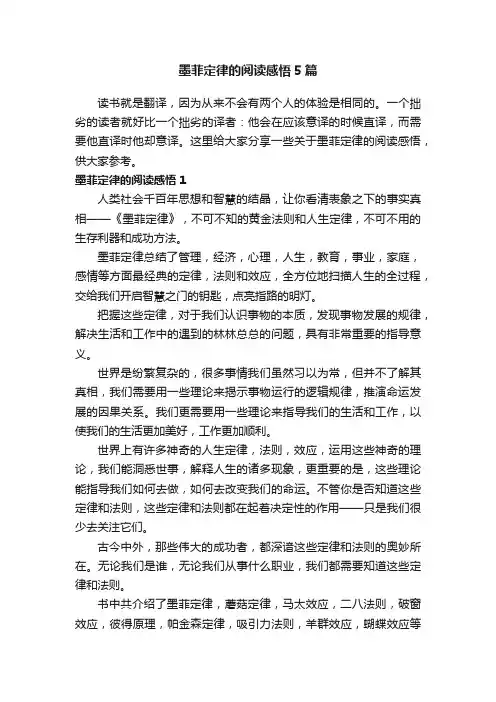 墨菲定律的阅读感悟5篇

读书就是翻译，因为从来不会有两个人的体验是相同的。一个拙劣的读者就好比一个拙劣的译者：他会在应该意译的时候直译，而需要他直译时他却意译。这里给大家分享一些关于墨菲定律的阅读感悟，供大家参考。

墨菲定律的阅读感悟1

人类社会千百年思想和智慧的结晶，让你看清表象之下的事实真相——《墨菲定律》，不可不知的黄金法则和人生定律，不可不用的生存利器和成功方法。

墨菲定律总结了管理，经济，心理，人生，教育，事业，家庭，感情等方面最经典的定律，法则和效应，全方位地扫描人生的全过程，交给我们开启智慧之门的钥匙，点亮指路的明灯。

把握这些定律，对于我们认识事物的本质，发现事物发展的规律，解决生活和工作中的遇到的林林总总的问题，具有非常重要的指导意义。

世界是纷繁复杂的，很多事情我们虽然习以为常，但并不了解其真相，我们需要用一些理论来揭示事物运行的逻辑规律，推演命运发展的因果关系。我们更需要用一些理论来指导我们的生活和工作，以使我们的生活更加美好，工作更加顺利。

世界上有许多神奇的人生定律，法则，效应，运用这些神奇的理论，我们能洞悉世事，解释人生的诸多现象，更重要的是，这些理论能指导我们如何去做，如何去改变我们的命运。不管你是否知道这些定律和法则，这些定律和法则都在起着决定性的作用——只是我们很少去关注它们。

古今中外，那些伟大的成功者，都深谙这些定律和法则的奥妙所在。无论我们是谁，无论我们从事什么职业，我们都需要知道这些定律和法则。

书中共介绍了墨菲定律，蘑菇定律，马太效应，二八法则，破窗效应，彼得原理，帕金森定律，吸引力法则，羊群效应，蝴蝶效应等